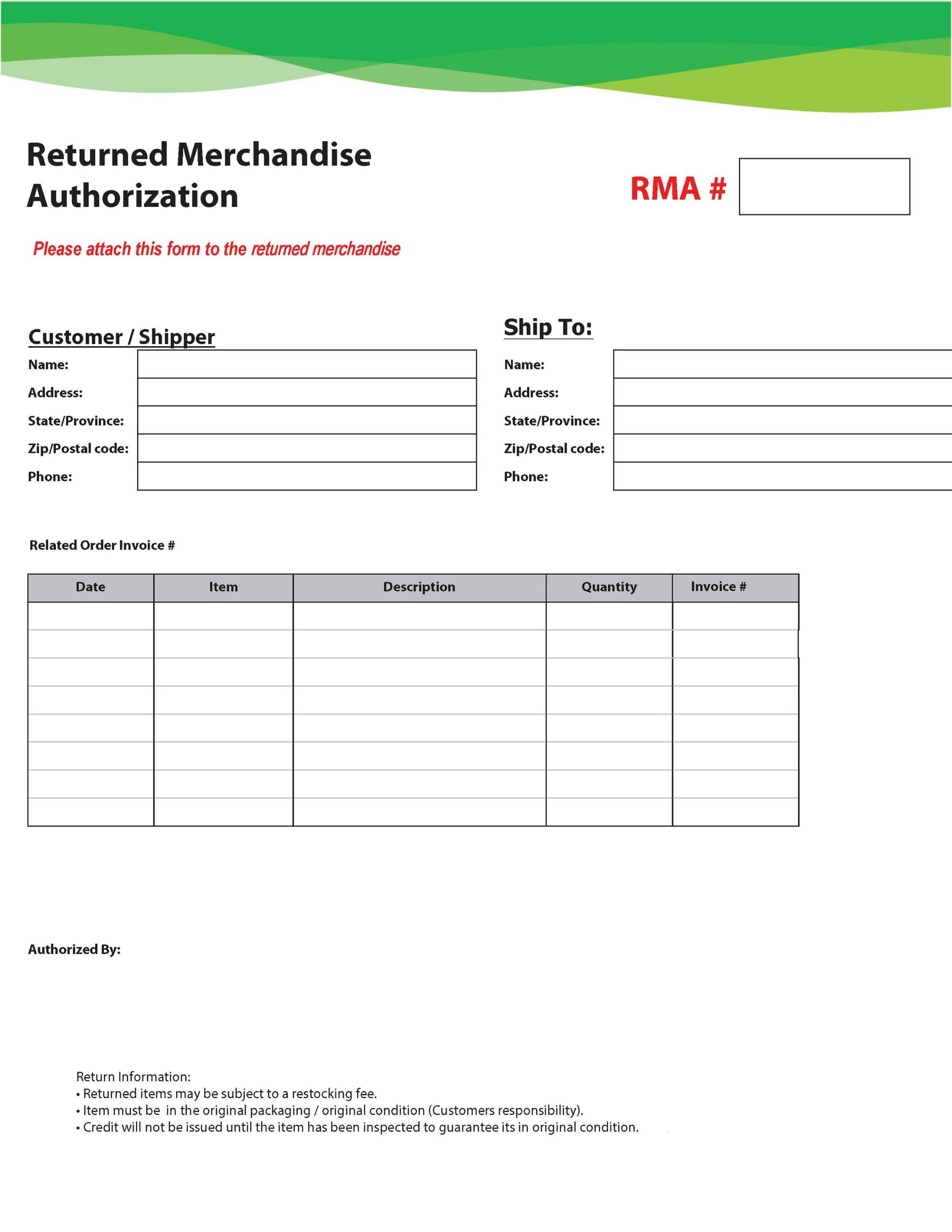 Returned Merchandise Authorization

RMA #

Please attach this form to the returned merchandise

Customer / Shipper

Name:
Address:
State/Province:
Zip/Postal code:
Phone:

Ship To:

Name:
Address:
State/Province:
Zip/Postal code:
Phone:

Related Order Invoice #

| Date | Item | Description | Quantity | Invoice # |
|---|---|---|---|---|
| | | | | |
| | | | | |
| | | | | |
| | | | | |
| | | | | |
| | | | | |
| | | | | |
| | | | | |

Authorized By:

Return Information:
• Returned items may be subject to a restocking fee.
• Item must be in the original packaging / original condition (Customers responsibility).
• Credit will not be issued until the item has been inspected to guarantee its in original condition.